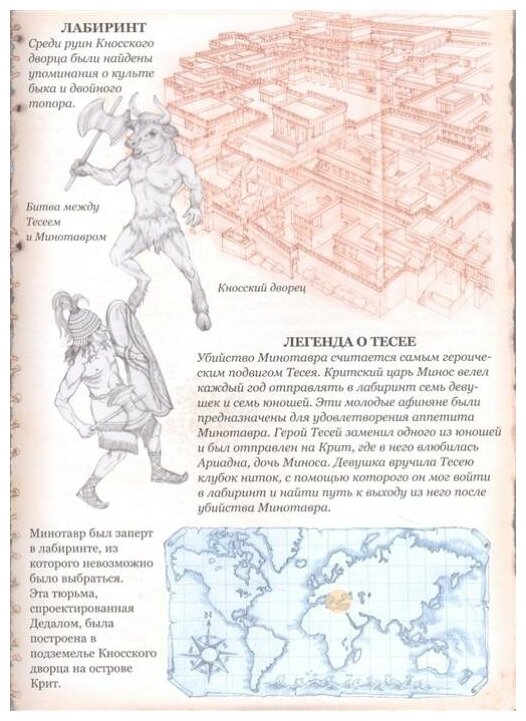 ЛАБИРИНТ
Среди руин Кносского дворца были найдены упоминания о культе быка и двойного топора.

Битва между Тесеем и Минотавром

Кносский дворец

ЛЕГЕНДА О ТЕСЕЕ
Убийство Минотавра считается самым героическим подвигом Тесея. Критский царь Минос велел каждый год отправлять в лабиринт семь девушек и семь юношей. Эти молодые афиняне были предназначены для удовлетворения аппетита Минотавра. Герой Тесей заменил одного из юношей и был отправлен на Крит, где в него влюбилась Ариадна, дочь Миноса. Девушка вручила Тесею клубок ниток, с помощью которого он мог войти в лабиринт и найти путь к выходу из него после убийства Минотавра.

Минотавр был заперт в лабиринте, из которого невозможно было выбраться. Эта тюрьма, спроектированная Дедалом, была построена в подземелье Кносского дворца на острове Крит.

N